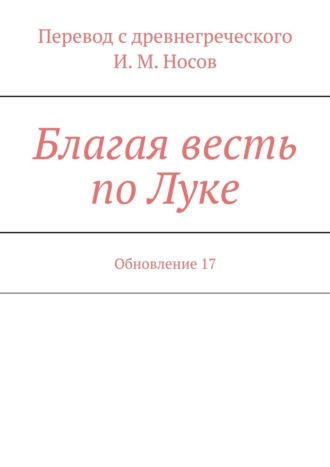 Перевод с древнегреческого
И. М. Носов

Благая весть по Луке

Обновление 17